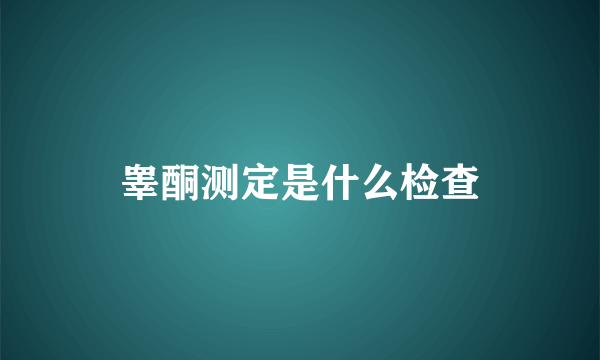 睾酮测定是什么检查